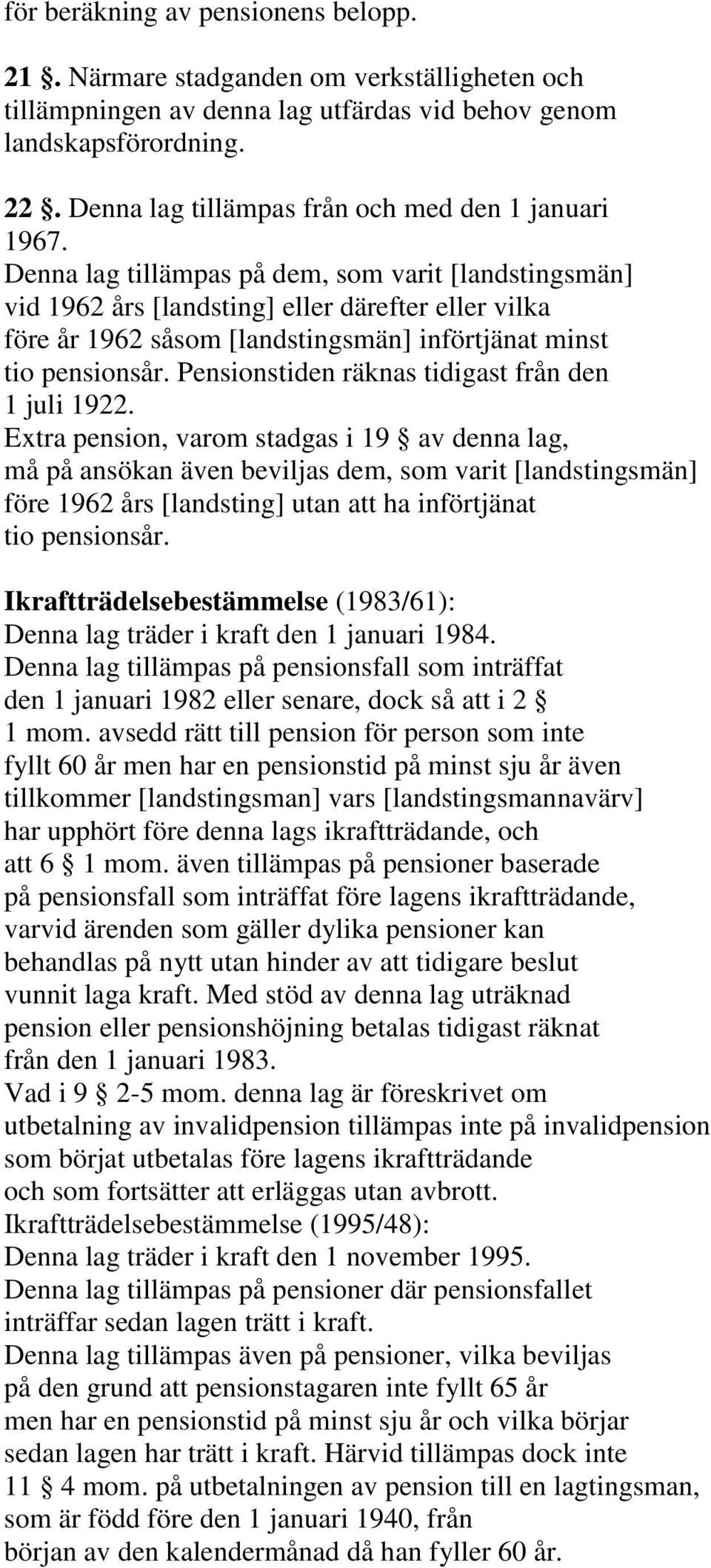 för beräkning av pensionens belopp.

21 §. Närmare stadganden om verkställigheten och tillämpningen av denna lag utfärdas vid behov genom landskapsförordning.

22 §. Denna lag tillämpas från och med den 1 januari 1967.
Denna lag tillämpas på dem, som varit [landstingsmän] vid 1962 års [landsting] eller därefter eller vilka före år 1962 såsom [landstingsmän] införtjänat minst tio pensionsår. Pensionstiden räknas tidigast från den 1 juli 1922.
Extra pension, varom stadgas i 19 § av denna lag, må på ansökan även beviljas dem, som varit [landstingsmän] före 1962 års [landsting] utan att ha införtjänat tio pensionsår.

Ikraftträdelsebestämmelse (1983/61):
Denna lag träder i kraft den 1 januari 1984.
Denna lag tillämpas på pensionsfall som inträffat den 1 januari 1982 eller senare, dock så att i 2 § 1 mom. avsedd rätt till pension för person som inte fyllt 60 år men har en pensionstid på minst sju år även tillkommer [landstingsman] vars [landstingsmannavärv] har upphört före denna lags ikraftträdande, och att 6 § 1 mom. även tillämpas på pensioner baserade på pensionsfall som inträffat före lagens ikraftträdande, varvid ärenden som gäller dylika pensioner kan behandlas på nytt utan hinder av att tidigare beslut vunnit laga kraft. Med stöd av denna lag uträknad pension eller pensionshöjning betalas tidigast räknat från den 1 januari 1983.
Vad i 9 § 2-5 mom. denna lag är föreskrivet om utbetalning av invalidpension tillämpas inte på invalidpension som börjat utbetalas före lagens ikraftträdande och som fortsätter att erläggas utan avbrott.
Ikraftträdelsebestämmelse (1995/48):
Denna lag träder i kraft den 1 november 1995.
Denna lag tillämpas på pensioner där pensionsfallet inträffar sedan lagen trätt i kraft.
Denna lag tillämpas även på pensioner, vilka beviljas på den grund att pensionstagaren inte fyllt 65 år men har en pensionstid på minst sju år och vilka börjar sedan lagen har trätt i kraft. Härvid tillämpas dock inte 11 § 4 mom. på utbetalningen av pension till en lagtingsman, som är född före den 1 januari 1940, från början av den kalendermånad då han fyller 60 år.